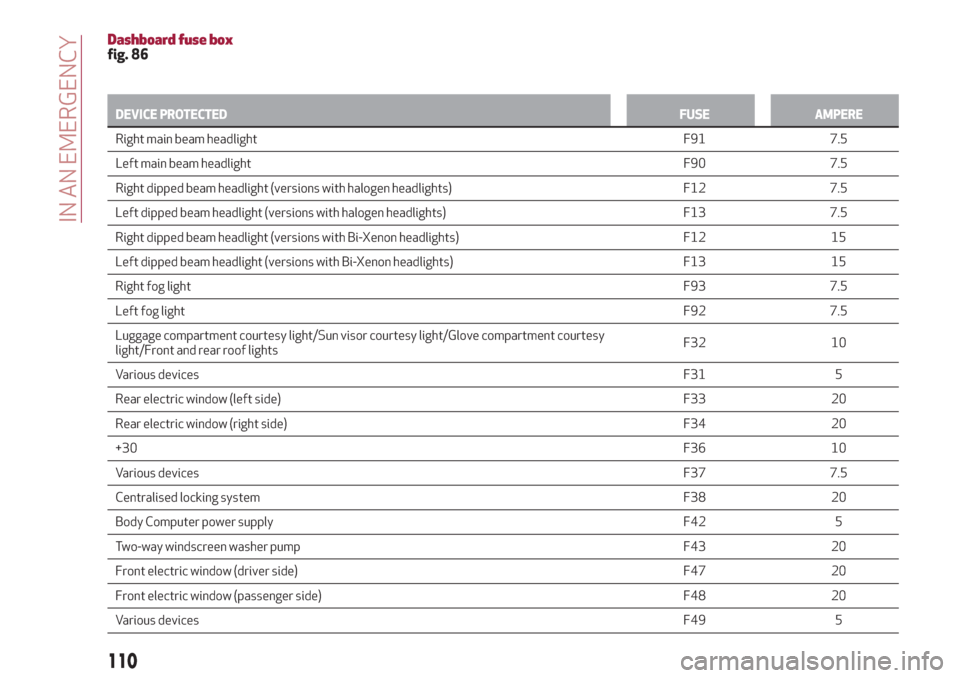 IN AN EMERGENCY

Dashboard fuse box
fig. 86

| DEVICE PROTECTED | FUSE | AMPERE |
|---|---|---|
| Right main beam headlight | F91 | 7.5 |
| Left main beam headlight | F90 | 7.5 |
| Right dipped beam headlight (versions with halogen headlights) | F12 | 7.5 |
| Left dipped beam headlight (versions with halogen headlights) | F13 | 7.5 |
| Right dipped beam headlight (versions with Bi-Xenon headlights) | F12 | 15 |
| Left dipped beam headlight (versions with Bi-Xenon headlights) | F13 | 15 |
| Right fog light | F93 | 7.5 |
| Left fog light | F92 | 7.5 |
| Luggage compartment courtesy light/Sun visor courtesy light/Glove compartment courtesy light/Front and rear roof lights | F32 | 10 |
| Various devices | F31 | 5 |
| Rear electric window (left side) | F33 | 20 |
| Rear electric window (right side) | F34 | 20 |
| +30 | F36 | 10 |
| Various devices | F37 | 7.5 |
| Centralised locking system | F38 | 20 |
| Body Computer power supply | F42 | 5 |
| Two-way windscreen washer pump | F43 | 20 |
| Front electric window (driver side) | F47 | 20 |
| Front electric window (passenger side) | F48 | 20 |
| Various devices | F49 | 5 |

110

carmanualsonline.info